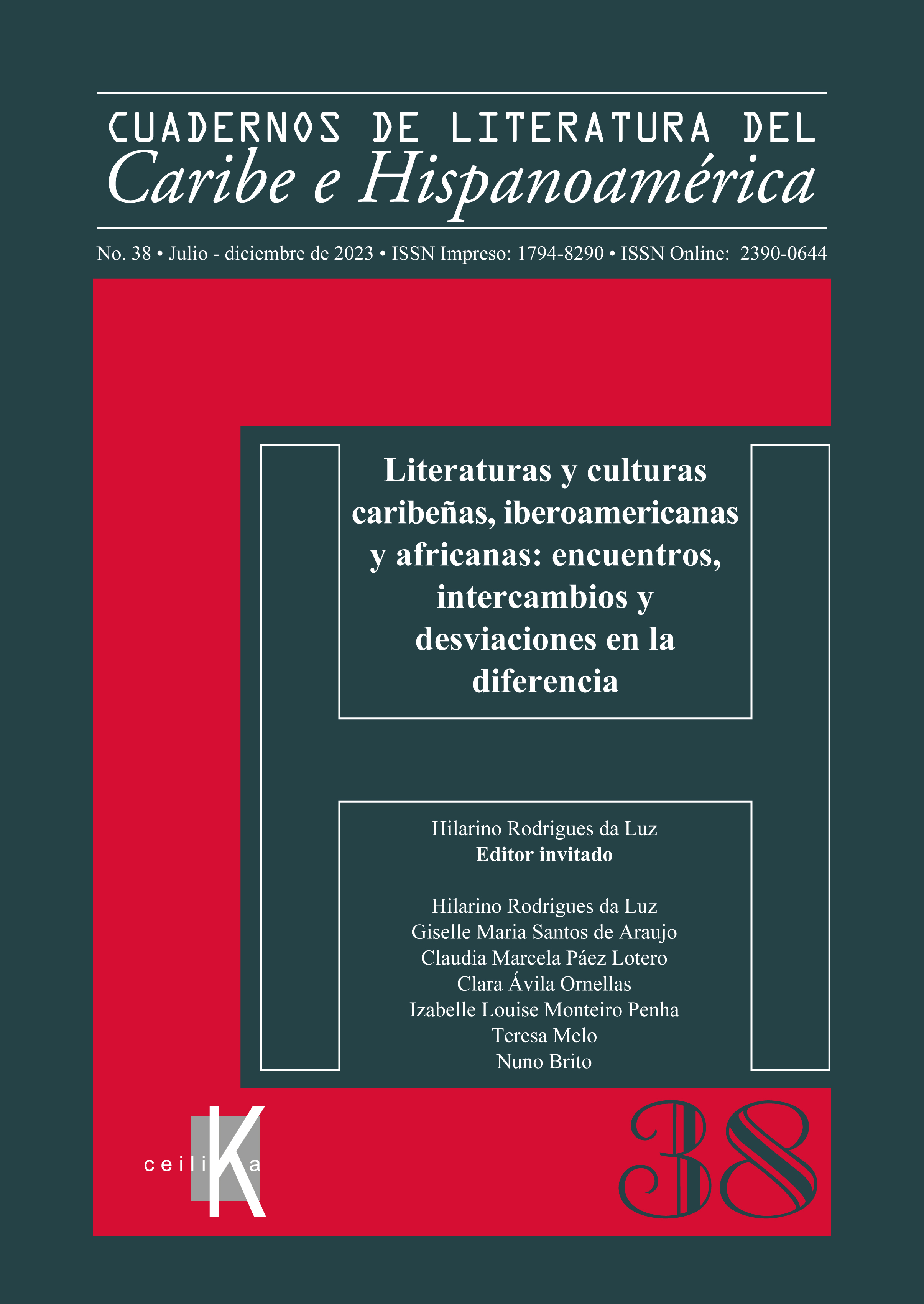 CUADERNOS DE LITERATURA DEL
Caribe e Hispanoamérica

No. 38 • Julio - diciembre de 2023 • ISSN Impreso: 1794-8290 • ISSN Online: 2390-0644

Literaturas y culturas caribeñas, iberoamericanas y africanas: encuentros, intercambios y desviaciones en la diferencia

Hilarino Rodrigues da Luz
Editor invitado

Hilarino Rodrigues da Luz
Giselle Maria Santos de Araujo
Claudia Marcela Páez Lotero
Clara Ávila Ornellas
Izabelle Louise Monteiro Penha
Teresa Melo
Nuno Brito

ceiliKa

38